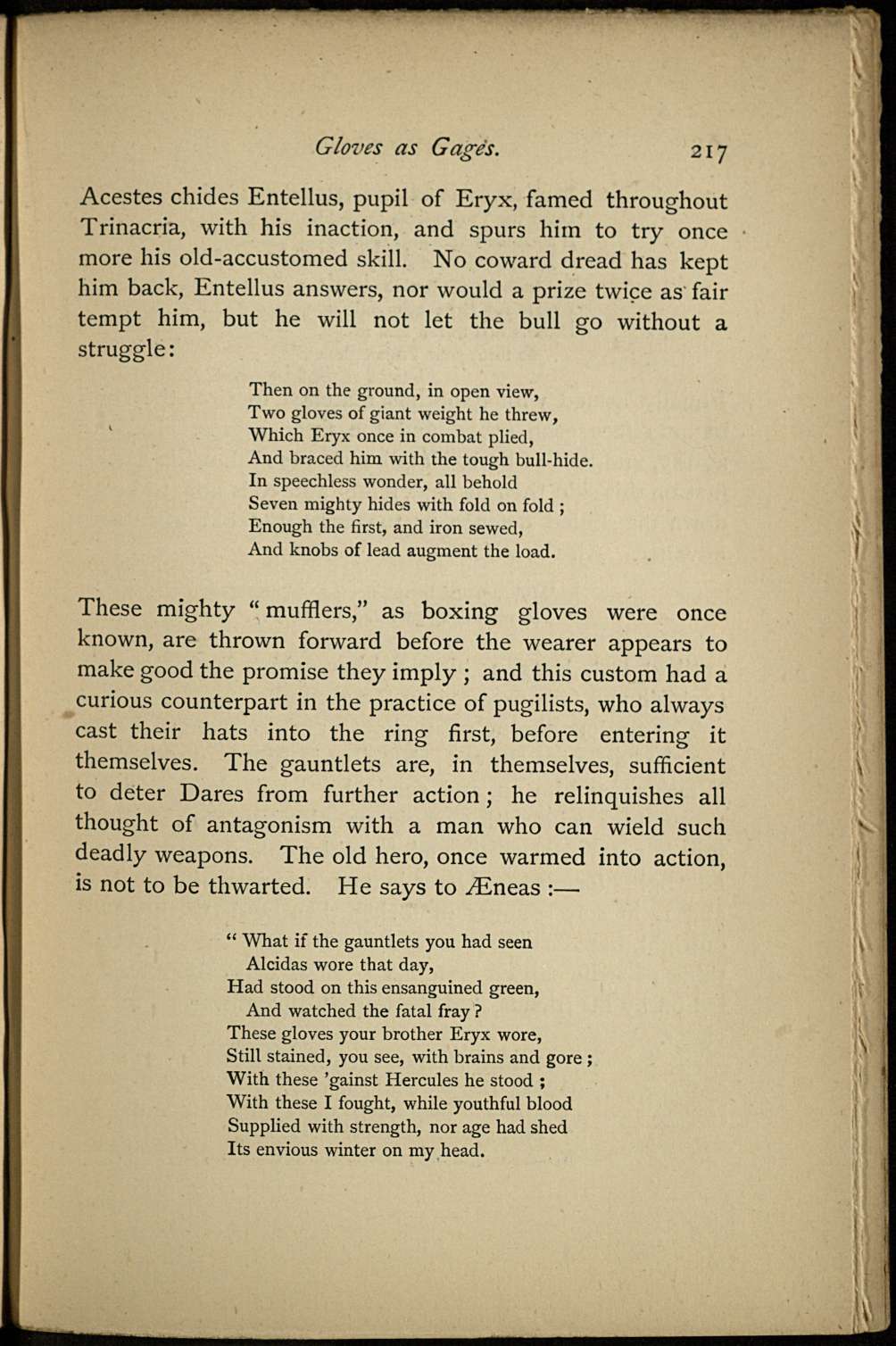 Gloves as Gages. 217

Acestes chides Entellus, pupil of Eryx, famed throughout Trinacria, with his inaction, and spurs him to try once more his old-accustomed skill. No coward dread has kept him back, Entellus answers, nor would a prize twice as fair tempt him, but he will not let the bull go without a struggle:

Then on the ground, in open view,
Two gloves of giant weight he threw,
Which Eryx once in combat plied,
And braced him with the tough bull-hide.
In speechless wonder, all behold
Seven mighty hides with fold on fold ;
Enough the first, and iron sewed,
And knobs of lead augment the load.

These mighty "mufflers," as boxing gloves were once known, are thrown forward before the wearer appears to make good the promise they imply ; and this custom had a curious counterpart in the practice of pugilists, who always cast their hats into the ring first, before entering it themselves. The gauntlets are, in themselves, sufficient to deter Dares from further action ; he relinquishes all thought of antagonism with a man who can wield such deadly weapons. The old hero, once warmed into action, is not to be thwarted. He says to Æneas :—

"What if the gauntlets you had seen
Alcidas wore that day,
Had stood on this ensanguined green,
And watched the fatal fray ?
These gloves your brother Eryx wore,
Still stained, you see, with brains and gore ;
With these 'gainst Hercules he stood ;
With these I fought, while youthful blood
Supplied with strength, nor age had shed
Its envious winter on my head.